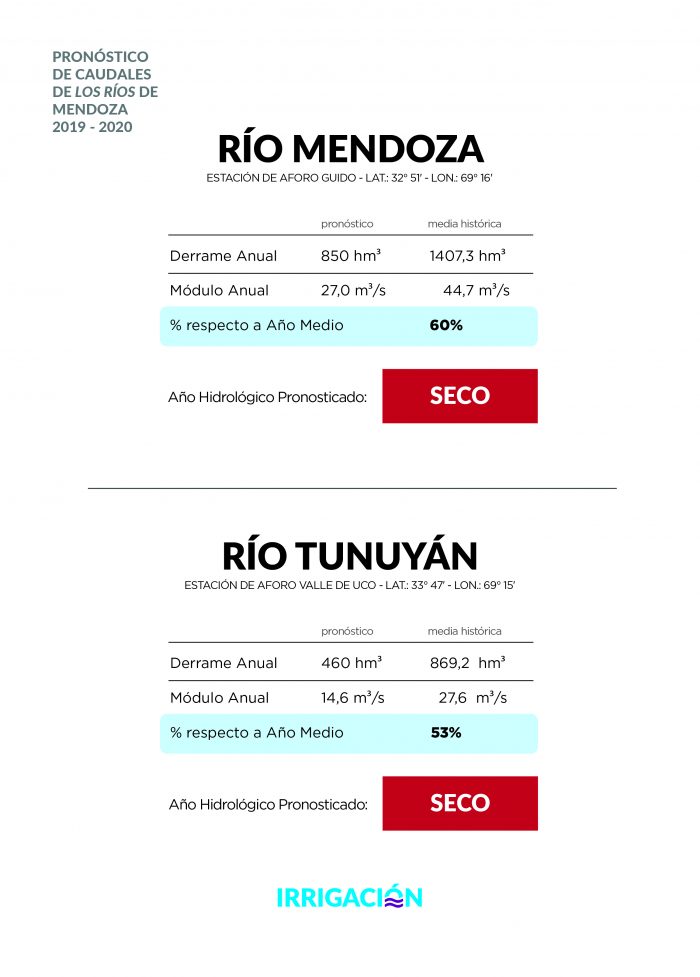 PRONÓSTICO DE CAUDALES DE LOS RÍOS DE MENDOZA 2019 - 2020

RÍO MENDOZA

ESTACIÓN DE AFORO GUIDO - LAT.: 32° 51' - LON.: 69° 16'

| | pronóstico | media histórica |
|---|---|---|
| Derrame Anual | 850 hm³ | 1407,3 hm³ |
| Módulo Anual | 27,0 m³/s | 44,7 m³/s |
| % respecto a Año Medio | | 60% |

Año Hidrológico Pronosticado: SECO

RÍO TUNUYÁN

ESTACIÓN DE AFORO VALLE DE UCO - LAT.: 33° 47' - LON.: 69° 15'

| | pronóstico | media histórica |
|---|---|---|
| Derrame Anual | 460 hm³ | 869,2 hm³ |
| Módulo Anual | 14,6 m³/s | 27,6 m³/s |
| % respecto a Año Medio | | 53% |

Año Hidrológico Pronosticado: SECO

IRRIGACIÓN